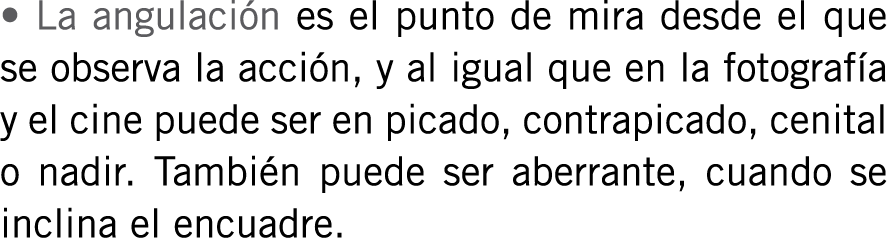 • La angulación es el punto de mira desde el que se observa la acción, y al igual que en la fotografía y el cine puede ser en picado, contrapicado, cenital o nadir. También puede ser aberrante, cuando se inclina el encuadre.